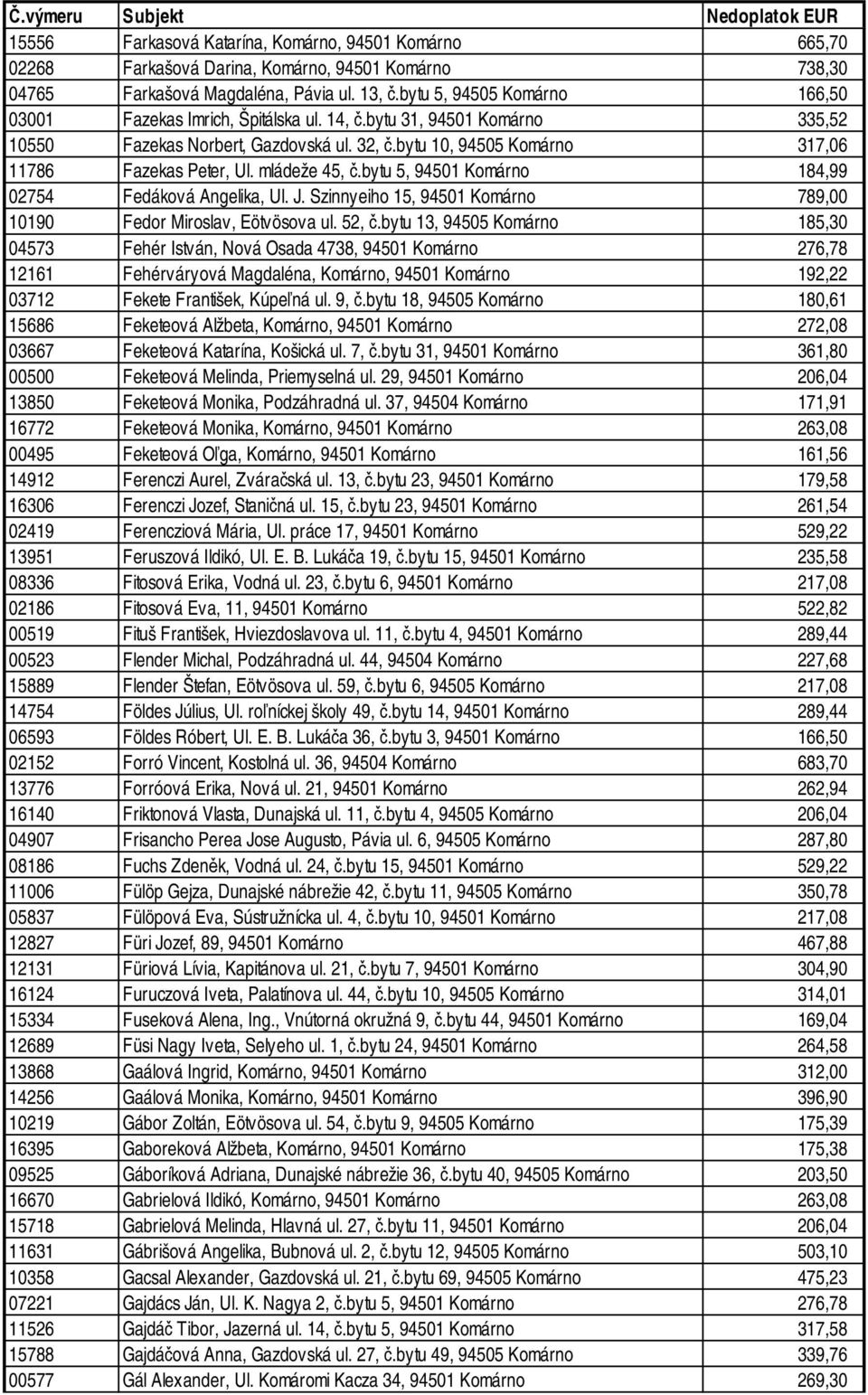 | Č.výmeru | Subjekt | Nedoplatok EUR |
|---|---|---|
| 15556 | Farkasová Katarína, Komárno, 94501 Komárno | 665,70 |
| 02268 | Farkašová Darina, Komárno, 94501 Komárno | 738,30 |
| 04765 | Farkašová Magdaléna, Pávia ul. 13, č.bytu 5, 94505 Komárno | 166,50 |
| 03001 | Fazekas Imrich, Špitálska ul. 14, č.bytu 31, 94501 Komárno | 335,52 |
| 10550 | Fazekas Norbert, Gazdovská ul. 32, č.bytu 10, 94505 Komárno | 317,06 |
| 11786 | Fazekas Peter, Ul. mládeže 45, č.bytu 5, 94501 Komárno | 184,99 |
| 02754 | Fedáková Angelika, Ul. J. Szinnyeiho 15, 94501 Komárno | 789,00 |
| 10190 | Fedor Miroslav, Eötvösova ul. 52, č.bytu 13, 94505 Komárno | 185,30 |
| 04573 | Fehér István, Nová Osada 4738, 94501 Komárno | 276,78 |
| 12161 | Fehérváryová Magdaléna, Komárno, 94501 Komárno | 192,22 |
| 03712 | Fekete František, Kúpeľná ul. 9, č.bytu 18, 94505 Komárno | 180,61 |
| 15686 | Feketeová Alžbeta, Komárno, 94501 Komárno | 272,08 |
| 03667 | Feketeová Katarína, Košická ul. 7, č.bytu 31, 94501 Komárno | 361,80 |
| 00500 | Feketeová Melinda, Priemyselná ul. 29, 94501 Komárno | 206,04 |
| 13850 | Feketeová Monika, Podzáhradná ul. 37, 94504 Komárno | 171,91 |
| 16772 | Feketeová Monika, Komárno, 94501 Komárno | 263,08 |
| 00495 | Feketeová Oľga, Komárno, 94501 Komárno | 161,56 |
| 14912 | Ferenczi Aurel, Zváračská ul. 13, č.bytu 23, 94501 Komárno | 179,58 |
| 16306 | Ferenczi Jozef, Staničná ul. 15, č.bytu 23, 94501 Komárno | 261,54 |
| 02419 | Ferencziová Mária, Ul. práce 17, 94501 Komárno | 529,22 |
| 13951 | Feruszová Ildikó, Ul. E. B. Lukáča 19, č.bytu 15, 94501 Komárno | 235,58 |
| 08336 | Fitosová Erika, Vodná ul. 23, č.bytu 6, 94501 Komárno | 217,08 |
| 02186 | Fitosová Eva, 11, 94501 Komárno | 522,82 |
| 00519 | Fituš František, Hviezdoslavova ul. 11, č.bytu 4, 94501 Komárno | 289,44 |
| 00523 | Flender Michal, Podzáhradná ul. 44, 94504 Komárno | 227,68 |
| 15889 | Flender Štefan, Eötvösova ul. 59, č.bytu 6, 94505 Komárno | 217,08 |
| 14754 | Földes Július, Ul. roľníckej školy 49, č.bytu 14, 94501 Komárno | 289,44 |
| 06593 | Földes Róbert, Ul. E. B. Lukáča 36, č.bytu 3, 94501 Komárno | 166,50 |
| 02152 | Forró Vincent, Kostolná ul. 36, 94504 Komárno | 683,70 |
| 13776 | Forróová Erika, Nová ul. 21, 94501 Komárno | 262,94 |
| 16140 | Friktonová Vlasta, Dunajská ul. 11, č.bytu 4, 94505 Komárno | 206,04 |
| 04907 | Frisancho Perea Jose Augusto, Pávia ul. 6, 94505 Komárno | 287,80 |
| 08186 | Fuchs Zdeněk, Vodná ul. 24, č.bytu 15, 94501 Komárno | 529,22 |
| 11006 | Fülöp Gejza, Dunajské nábrežie 42, č.bytu 11, 94505 Komárno | 350,78 |
| 05837 | Fülöpová Eva, Sústružnícka ul. 4, č.bytu 10, 94501 Komárno | 217,08 |
| 12827 | Füri Jozef, 89, 94501 Komárno | 467,88 |
| 12131 | Füriová Lívia, Kapitánova ul. 21, č.bytu 7, 94501 Komárno | 304,90 |
| 16124 | Furuczová Iveta, Palatínova ul. 44, č.bytu 10, 94505 Komárno | 314,01 |
| 15334 | Fuseková Alena, Ing., Vnútorná okružná 9, č.bytu 44, 94501 Komárno | 169,04 |
| 12689 | Füsi Nagy Iveta, Selyeho ul. 1, č.bytu 24, 94501 Komárno | 264,58 |
| 13868 | Gaálová Ingrid, Komárno, 94501 Komárno | 312,00 |
| 14256 | Gaálová Monika, Komárno, 94501 Komárno | 396,90 |
| 10219 | Gábor Zoltán, Eötvösova ul. 54, č.bytu 9, 94505 Komárno | 175,39 |
| 16395 | Gaboreková Alžbeta, Komárno, 94501 Komárno | 175,38 |
| 09525 | Gáboríková Adriana, Dunajské nábrežie 36, č.bytu 40, 94505 Komárno | 203,50 |
| 16670 | Gabrielová Ildikó, Komárno, 94501 Komárno | 263,08 |
| 15718 | Gabrielová Melinda, Hlavná ul. 27, č.bytu 11, 94501 Komárno | 206,04 |
| 11631 | Gábrišová Angelika, Bubnová ul. 2, č.bytu 12, 94505 Komárno | 503,10 |
| 10358 | Gacsal Alexander, Gazdovská ul. 21, č.bytu 69, 94505 Komárno | 475,23 |
| 07221 | Gajdács Ján, Ul. K. Nagya 2, č.bytu 5, 94501 Komárno | 276,78 |
| 11526 | Gajdáč Tibor, Jazerná ul. 14, č.bytu 5, 94501 Komárno | 317,58 |
| 15788 | Gajdáčová Anna, Gazdovská ul. 27, č.bytu 49, 94505 Komárno | 339,76 |
| 00577 | Gál Alexander, Ul. Komáromi Kacza 34, 94501 Komárno | 269,30 |